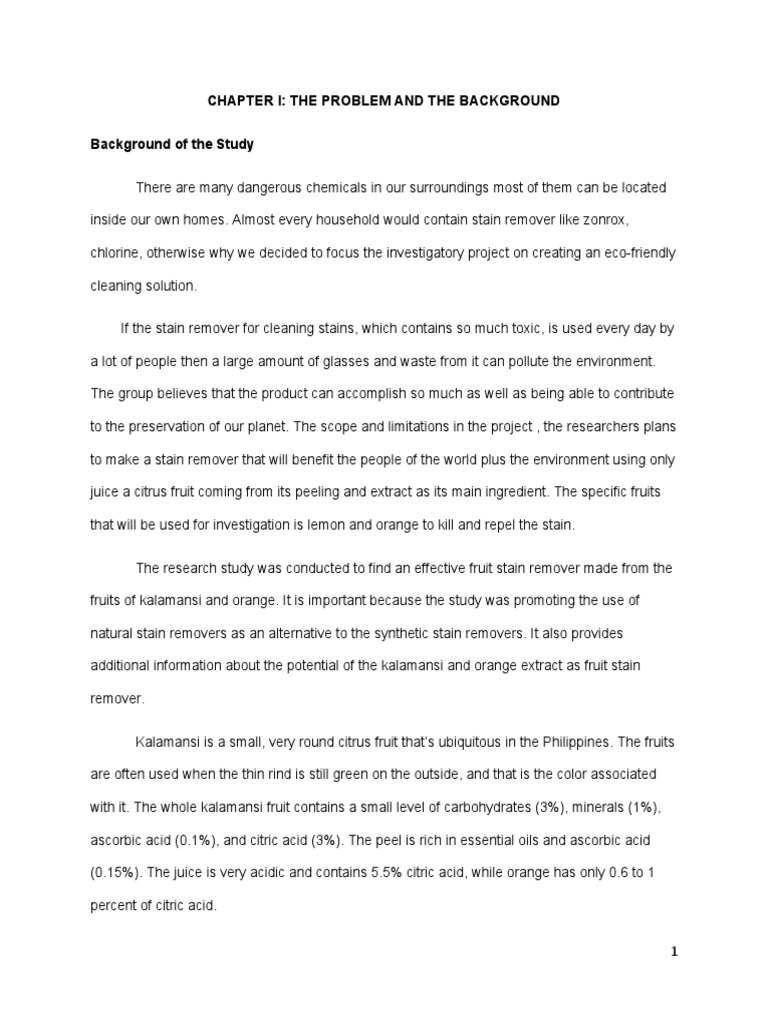 CHAPTER I: THE PROBLEM AND THE BACKGROUND

Background of the Study

There are many dangerous chemicals in our surroundings most of them can be located inside our own homes. Almost every household would contain stain remover like zonrox, chlorine, otherwise why we decided to focus the investigatory project on creating an eco-friendly cleaning solution.

If the stain remover for cleaning stains, which contains so much toxic, is used every day by a lot of people then a large amount of glasses and waste from it can pollute the environment. The group believes that the product can accomplish so much as well as being able to contribute to the preservation of our planet. The scope and limitations in the project , the researchers plans to make a stain remover that will benefit the people of the world plus the environment using only juice a citrus fruit coming from its peeling and extract as its main ingredient. The specific fruits that will be used for investigation is lemon and orange to kill and repel the stain.

The research study was conducted to find an effective fruit stain remover made from the fruits of kalamansi and orange. It is important because the study was promoting the use of natural stain removers as an alternative to the synthetic stain removers. It also provides additional information about the potential of the kalamansi and orange extract as fruit stain remover.

Kalamansi is a small, very round citrus fruit that's ubiquitous in the Philippines. The fruits are often used when the thin rind is still green on the outside, and that is the color associated with it. The whole kalamansi fruit contains a small level of carbohydrates (3%), minerals (1%), ascorbic acid (0.1%), and citric acid (3%). The peel is rich in essential oils and ascorbic acid (0.15%). The juice is very acidic and contains 5.5% citric acid, while orange has only 0.6 to 1 percent of citric acid.

1